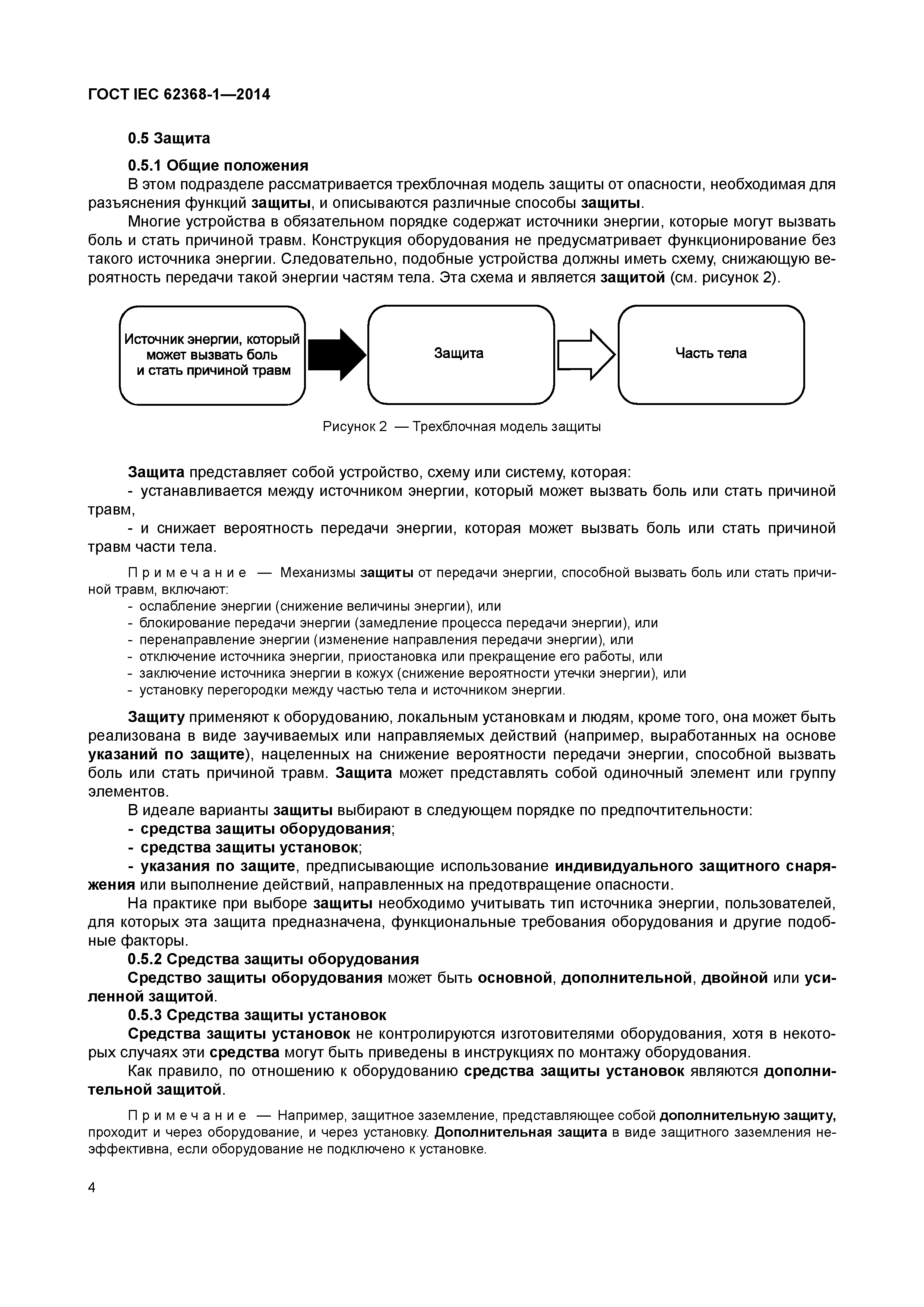 ГОСТ IEC 62368-1—2014

0.5 Защита

0.5.1 Общие положения

В этом подразделе рассматривается трехблочная модель защиты от опасности, необходимая для разъяснения функций защиты, и описываются различные способы защиты.

Многие устройства в обязательном порядке содержат источники энергии, которые могут вызвать боль и стать причиной травм. Конструкция оборудования не предусматривает функционирование без такого источника энергии. Следовательно, подобные устройства должны иметь схему, снижающую вероятность передачи такой энергии частям тела. Эта схема и является защитой (см. рисунок 2).

Источник энергии, который может вызвать боль и стать причиной травм

Защита

Часть тела

Рисунок 2 — Трехблочная модель защиты

Защита представляет собой устройство, схему или систему, которая:

- устанавливается между источником энергии, который может вызвать боль или стать причиной травм,

- и снижает вероятность передачи энергии, которая может вызвать боль или стать причиной травм части тела.

Примечание — Механизмы защиты от передачи энергии, способной вызвать боль или стать причиной травм, включают:

- ослабление энергии (снижение величины энергии), или
- блокирование передачи энергии (замедление процесса передачи энергии), или
- перенаправление энергии (изменение направления передачи энергии), или
- отключение источника энергии, приостановка или прекращение его работы, или
- заключение источника энергии в кожух (снижение вероятности утечки энергии), или
- установку перегородки между частью тела и источником энергии.

Защиту применяют к оборудованию, локальным установкам и людям, кроме того, она может быть реализована в виде заучиваемых или направляемых действий (например, выработанных на основе указаний по защите), нацеленных на снижение вероятности передачи энергии, способной вызвать боль или стать причиной травм. Защита может представлять собой одиночный элемент или группу элементов.

В идеале варианты защиты выбирают в следующем порядке по предпочтительности:

- средства защиты оборудования;

- средства защиты установок;

- указания по защите, предписывающие использование индивидуального защитного снаряжения или выполнение действий, направленных на предотвращение опасности.

На практике при выборе защиты необходимо учитывать тип источника энергии, пользователей, для которых эта защита предназначена, функциональные требования оборудования и другие подобные факторы.

0.5.2 Средства защиты оборудования

Средство защиты оборудования может быть основной, дополнительной, двойной или усиленной защитой.

0.5.3 Средства защиты установок

Средства защиты установок не контролируются изготовителями оборудования, хотя в некоторых случаях эти средства могут быть приведены в инструкциях по монтажу оборудования.

Как правило, по отношению к оборудованию средства защиты установок являются дополнительной защитой.

Примечание — Например, защитное заземление, представляющее собой дополнительную защиту, проходит и через оборудование, и через установку. Дополнительная защита в виде защитного заземления неэффективна, если оборудование не подключено к установке.

4